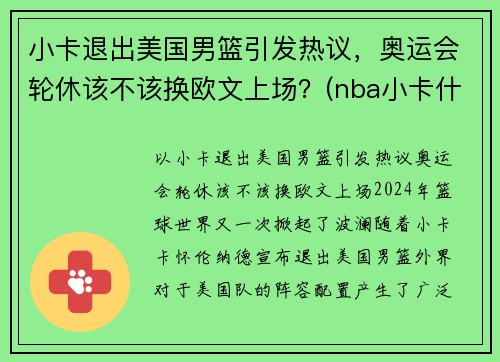 小卡退出美国男篮引发热议，奥运会轮休该不该换欧文上场？(nba小卡什

以小卡退出美国男篮引发热议奥运会轮休该不该换欧文上场2024年篮球世界又一次掀起了波澜随着小卡卡怀伦纳德宣布退出美国男篮外界对于美国队的阵容配置产生了广泛